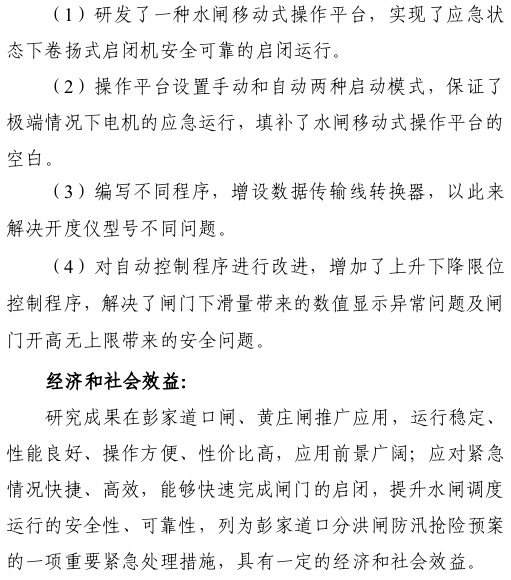 （1）研发了一种水闸移动式操作平台，实现了应急状态下卷扬式启闭机安全可靠的启闭运行。

（2）操作平台设置手动和自动两种启动模式，保证了极端情况下电机的应急运行，填补了水闸移动式操作平台的空白。

（3）编写不同程序，增设数据传输线转换器，以此来解决开度仪型号不同问题。

（4）对自动控制程序进行改进，增加了上升下降限位控制程序，解决了闸门下滑量带来的数值显示异常问题及闸门开高无上限带来的安全问题。

经济和社会效益:

研究成果在彭家道口闸、黄庄闸推广应用，运行稳定、性能良好、操作方便、性价比高，应用前景广阔；应对紧急情况快捷、高效，能够快速完成闸门的启闭，提升水闸调度运行的安全性、可靠性，列为彭家道口分洪闸防汛抢险预案的一项重要紧急处理措施，具有一定的经济和社会效益。